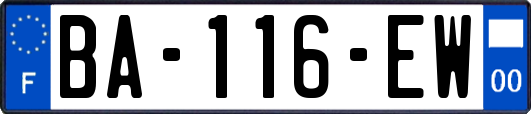 F

BA-116-EW

00